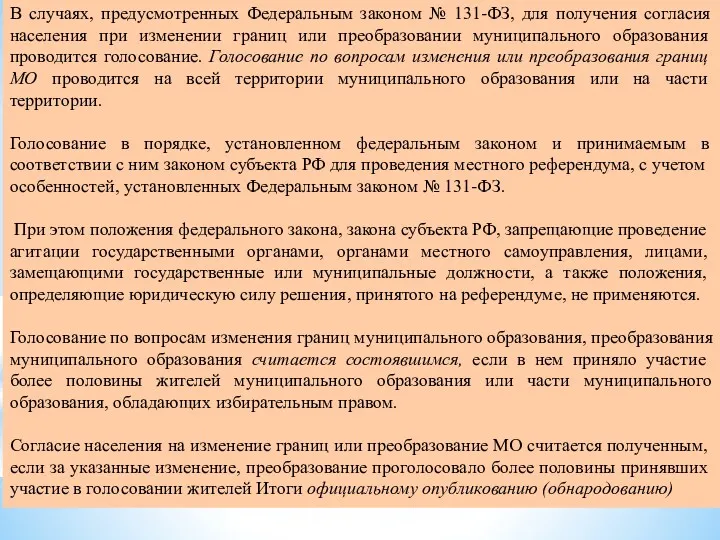 В случаях, предусмотренных Федеральным законом № 131-ФЗ, для получения согласия населения при изменении границ или преобразовании муниципального образования проводится голосование. Голосование по вопросам изменения или преобразования границ МО проводится на всей территории муниципального образования или на части территории.

Голосование в порядке, установленном федеральным законом и принимаемым в соответствии с ним законом субъекта РФ для проведения местного референдума, с учетом особенностей, установленных Федеральным законом № 131-ФЗ.

При этом положения федерального закона, закона субъекта РФ, запрещающие проведение агитации государственными органами, органами местного самоуправления, лицами, замещающими государственные или муниципальные должности, а также положения, определяющие юридическую силу решения, принятого на референдуме, не применяются.

Голосование по вопросам изменения границ муниципального образования, преобразования муниципального образования считается состоявшимся, если в нем приняло участие более половины жителей муниципального образования или части муниципального образования, обладающих избирательным правом.

Согласие населения на изменение границ или преобразование МО считается полученным, если за указанные изменение, преобразование проголосовало более половины принявших участие в голосовании жителей Итоги официальному опубликованию (обнародованию)